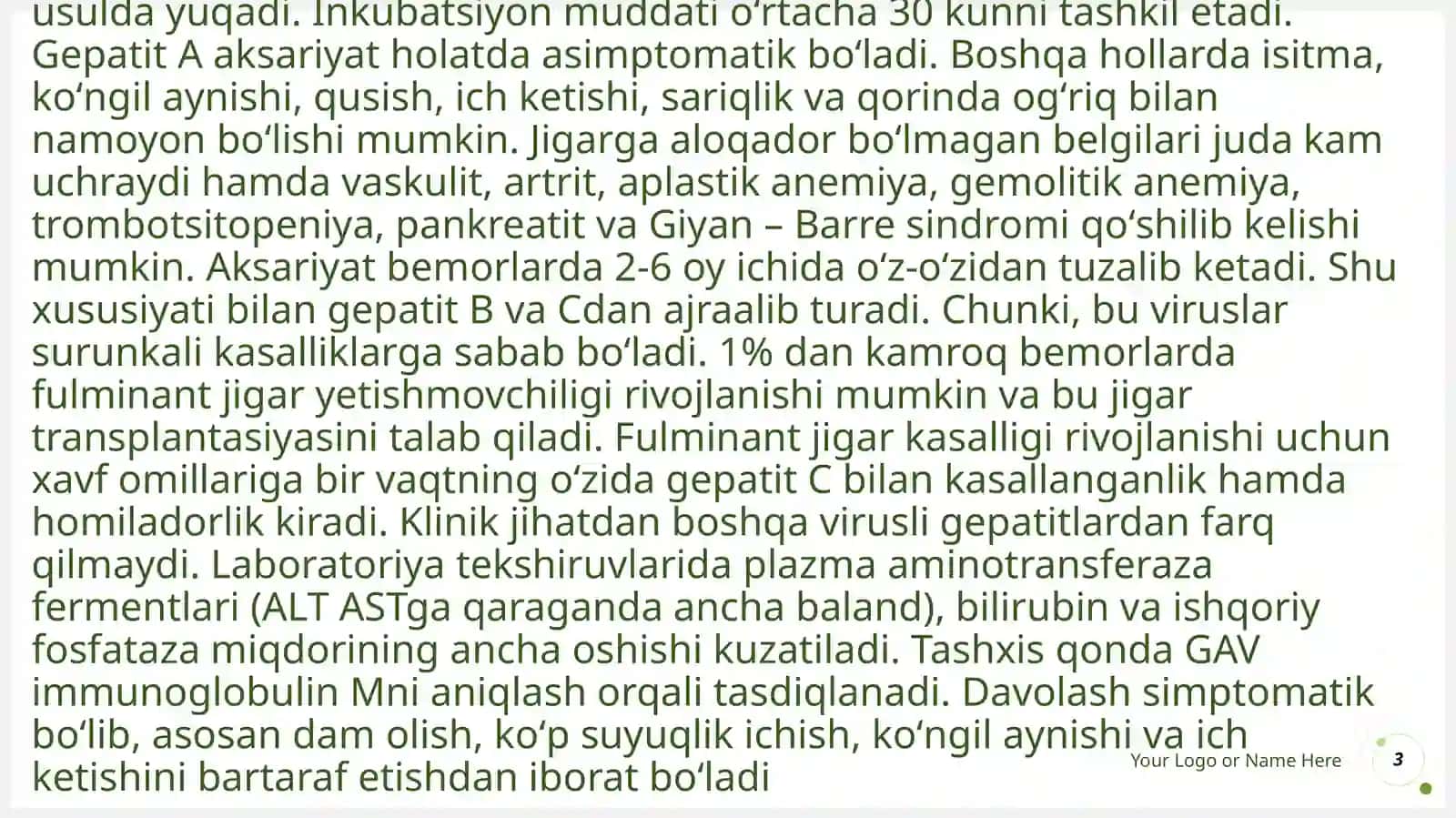 usulda yuqadi. Inkubatsiyon muddati oʻrtacha 30 kunni tashkil etadi. Gepatit A aksariyat holatda asimptomatik boʻladi. Boshqa hollarda isitma, koʻngil aynishi, qusish, ich ketishi, sariqlik va qorinda ogʻriq bilan namoyon boʻlishi mumkin. Jigarga aloqador boʻlmagan belgilari juda kam uchraydi hamda vaskulit, artrit, aplastik anemiya, gemolitik anemiya, trombotsitopeniya, pankreatit va Giyan – Barre sindromi qoʻshilib kelishi mumkin. Aksariyat bemorlarda 2-6 oy ichida oʻz-oʻzidan tuzalib ketadi. Shu xususiyati bilan gepatit B va Cdan ajraalib turadi. Chunki, bu viruslar surunkali kasalliklarga sabab boʻladi. 1% dan kamroq bemorlarda fulminant jigar yetishmovchiligi rivojlanishi mumkin va bu jigar transplantasiyasini talab qiladi. Fulminant jigar kasalligi rivojlanishi uchun xavf omillariga bir vaqtning oʻzida gepatit C bilan kasallanganlik hamda homiladorlik kiradi. Klinik jihatdan boshqa virusli gepatitlardan farq qilmaydi. Laboratoriya tekshiruvlarida plazma aminotransferaza fermentlari (ALT ASTga qaraganda ancha baland), bilirubin va ishqoriy fosfataza miqdorining ancha oshishi kuzatiladi. Tashxis qonda GAV immunoglobulin Mni aniqlash orqali tasdiqlanadi. Davolash simptomatik boʻlib, asosan dam olish, koʻp suyuqlik ichish, koʻngil aynishi va ich ketishini bartaraf etishdan iborat boʻladi

Your Logo or Name Here

3